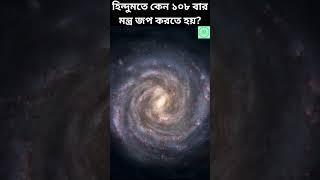 হিন্দুমতে কেন ১০৮ বার মন্ত্র জপ করতে হয়?